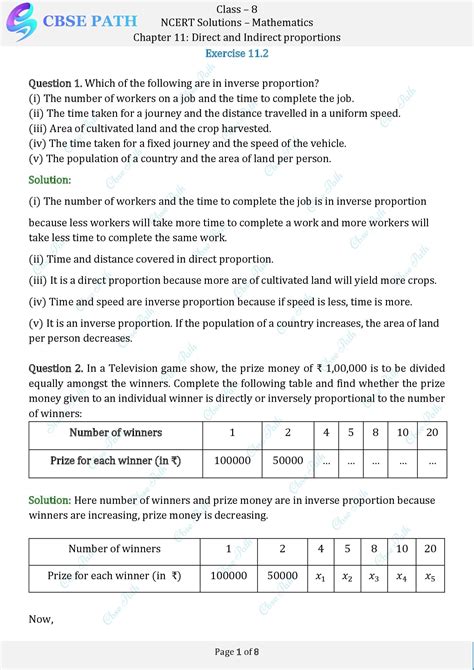 CBSE PATH

Class – 8
NCERT Solutions – Mathematics
Chapter 11: Direct and Indirect proportions
Exercise 11.2

Question 1. Which of the following are in inverse proportion?
(i) The number of workers on a job and the time to complete the job.
(ii) The time taken for a journey and the distance travelled in a uniform speed.
(iii) Area of cultivated land and the crop harvested.
(iv) The time taken for a fixed journey and the speed of the vehicle.
(v) The population of a country and the area of land per person.

Solution:

(i) The number of workers and the time to complete the job is in inverse proportion because less workers will take more time to complete a work and more workers will take less time to complete the same work.

(ii) Time and distance covered in direct proportion.

(iii) It is a direct proportion because more are of cultivated land will yield more crops.

(iv) Time and speed are inverse proportion because if speed is less, time is more.

(v) It is an inverse proportion. If the population of a country increases, the area of land per person decreases.

Question 2. In a Television game show, the prize money of ₹ 1,00,000 is to be divided equally amongst the winners. Complete the following table and find whether the prize money given to an individual winner is directly or inversely proportional to the number of winners:

| Number of winners | 1 | 2 | 4 | 5 | 8 | 10 | 20 |
|---|---|---|---|---|---|---|---|
| Prize for each winner (in ₹) | 100000 | 50000 | ... | ... | ... | ... | ... |

Solution: Here number of winners and prize money are in inverse proportion because winners are increasing, prize money is decreasing.

| Number of winners | 1 | 2 | 4 | 5 | 8 | 10 | 20 |
|---|---|---|---|---|---|---|---|
| Prize for each winner (in ₹) | 100000 | 50000 | $x_1$ | $x_2$ | $x_3$ | $x_4$ | $x_5$ |

Now,

Page 1 of 8